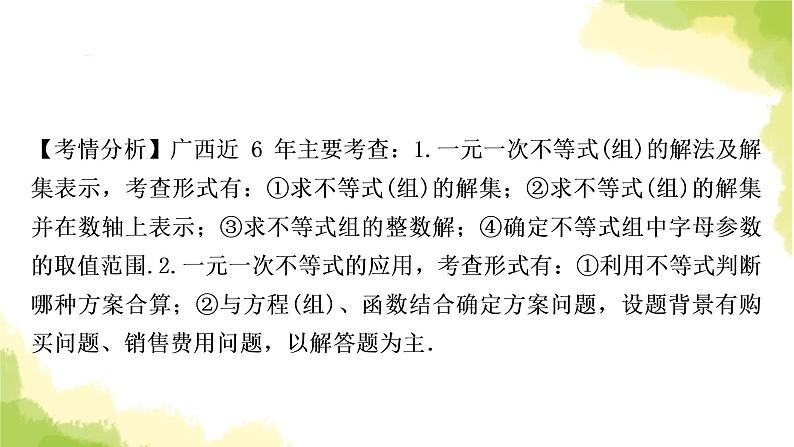 【考情分析】广西近 6 年主要考查：1.一元一次不等式(组)的解法及解集表示，考查形式有：①求不等式(组)的解集；②求不等式(组)的解集并在数轴上表示；③求不等式组的整数解；④确定不等式组中字母参数的取值范围.2.一元一次不等式的应用，考查形式有：①利用不等式判断哪种方案合算；②与方程(组)、函数结合确定方案问题，设题背景有购买问题、销售费用问题，以解答题为主.